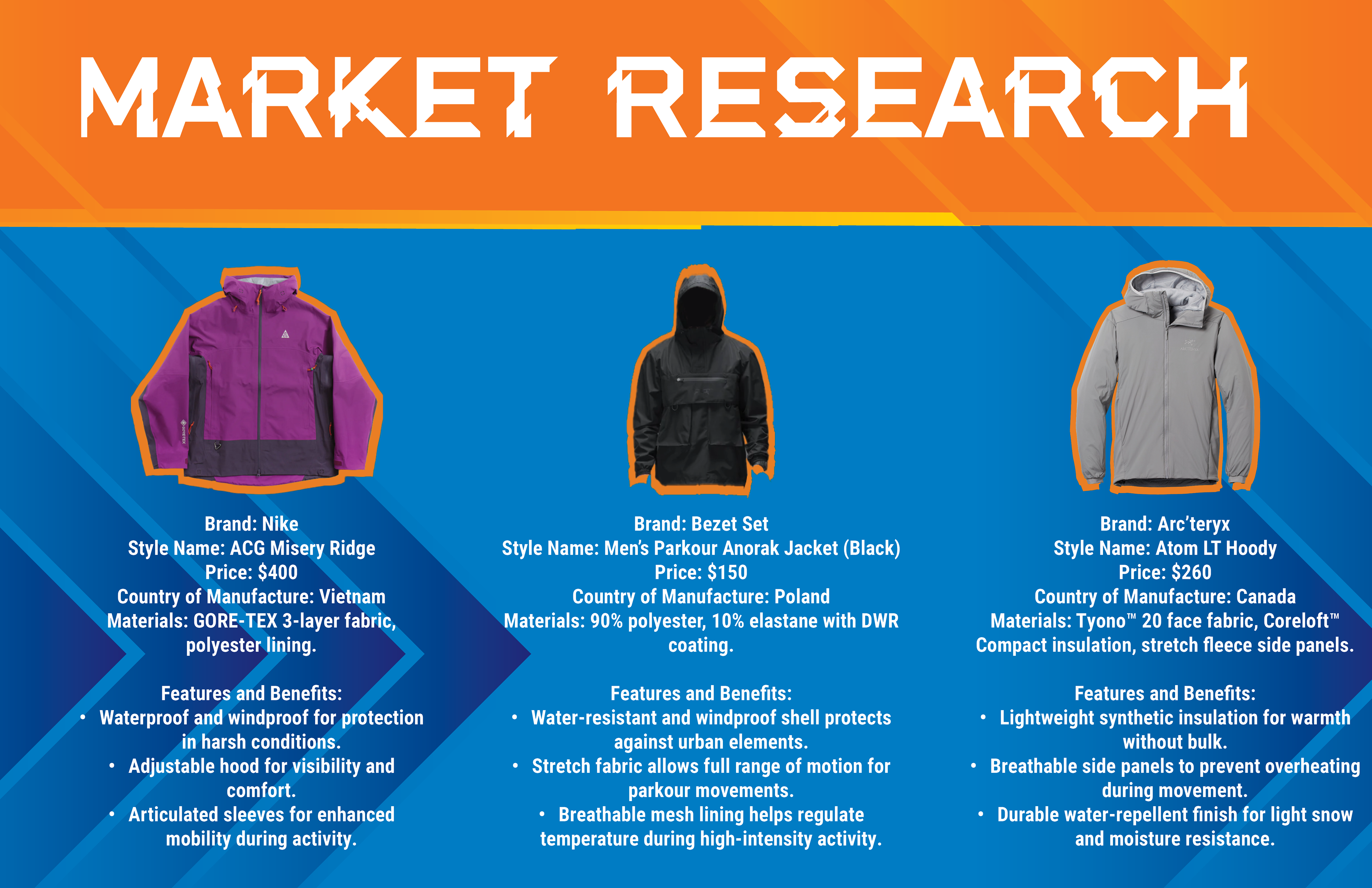 MARKET RESEARCH

Brand: Nike
Style Name: ACG Misery Ridge
Price: $400
Country of Manufacture: Vietnam
Materials: GORE-TEX 3-layer fabric, polyester lining.

Features and Benefits:
• Waterproof and windproof for protection in harsh conditions.
• Adjustable hood for visibility and comfort.
• Articulated sleeves for enhanced mobility during activity.

Brand: Bezet Set
Style Name: Men's Parkour Anorak Jacket (Black)
Price: $150
Country of Manufacture: Poland
Materials: 90% polyester, 10% elastane with DWR coating.

Features and Benefits:
• Water-resistant and windproof shell protects against urban elements.
• Stretch fabric allows full range of motion for parkour movements.
• Breathable mesh lining helps regulate temperature during high-intensity activity.

Brand: Arc'teryx
Style Name: Atom LT Hoody
Price: $260
Country of Manufacture: Canada
Materials: Tyono™ 20 face fabric, Coreloft™ Compact insulation, stretch fleece side panels.

Features and Benefits:
• Lightweight synthetic insulation for warmth without bulk.
• Breathable side panels to prevent overheating during movement.
• Durable water-repellent finish for light snow and moisture resistance.